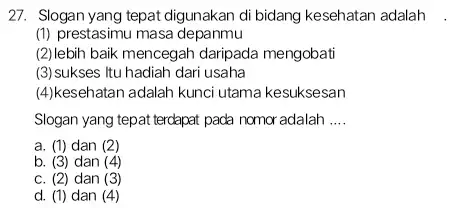 27. Slogan yang tepat digunakan di bidang kesehatan adalah .
(1) prestasimu masa depanmu
(2) lebih baik mencegah daripada mengobati
(3) sukses Itu hadiah dari usaha
(4) kesehatan adalah kunci utama kesuksesan

Slogan yang tepat terdapat pada nomor adalah ....

a. (1) dan (2)
b. (3) dan (4)
c. (2) dan (3)
d. (1) dan (4)